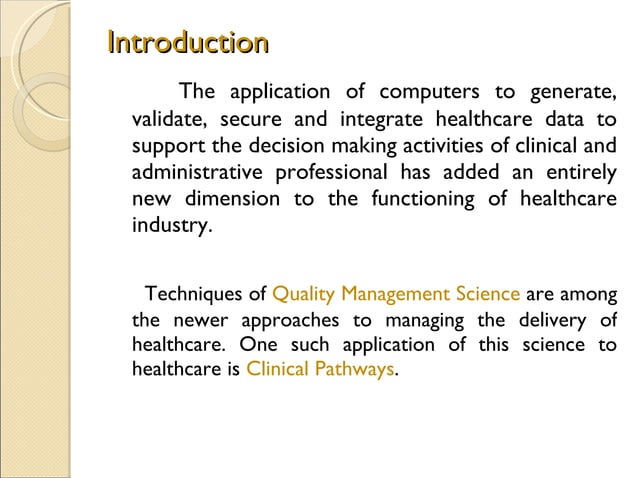 Introduction

The application of computers to generate, validate, secure and integrate healthcare data to support the decision making activities of clinical and administrative professional has added an entirely new dimension to the functioning of healthcare industry.

Techniques of Quality Management Science are among the newer approaches to managing the delivery of healthcare. One such application of this science to healthcare is Clinical Pathways.